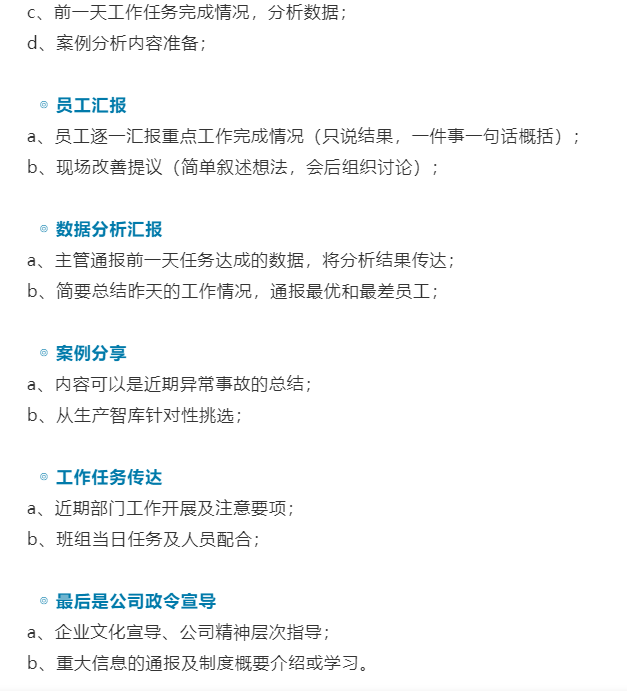 c、前一天工作任务完成情况，分析数据；
d、案例分析内容准备；

◎ 员工汇报
a、员工逐一汇报重点工作完成情况（只说结果，一件事一句话概括）；
b、现场改善提议（简单叙述想法，会后组织讨论）；

◎ 数据分析汇报
a、主管通报前一天任务达成的数据，将分析结果传达；
b、简要总结昨天的工作情况，通报最优和最差员工；

◎ 案例分享
a、内容可以是近期异常事故的总结；
b、从生产智库针对性挑选；

◎ 工作任务传达
a、近期部门工作开展及注意要项；
b、班组当日任务及人员配合；

◎ 最后是公司政令宣导
a、企业文化宣导、公司精神层次指导；
b、重大信息的通报及制度概要介绍或学习。